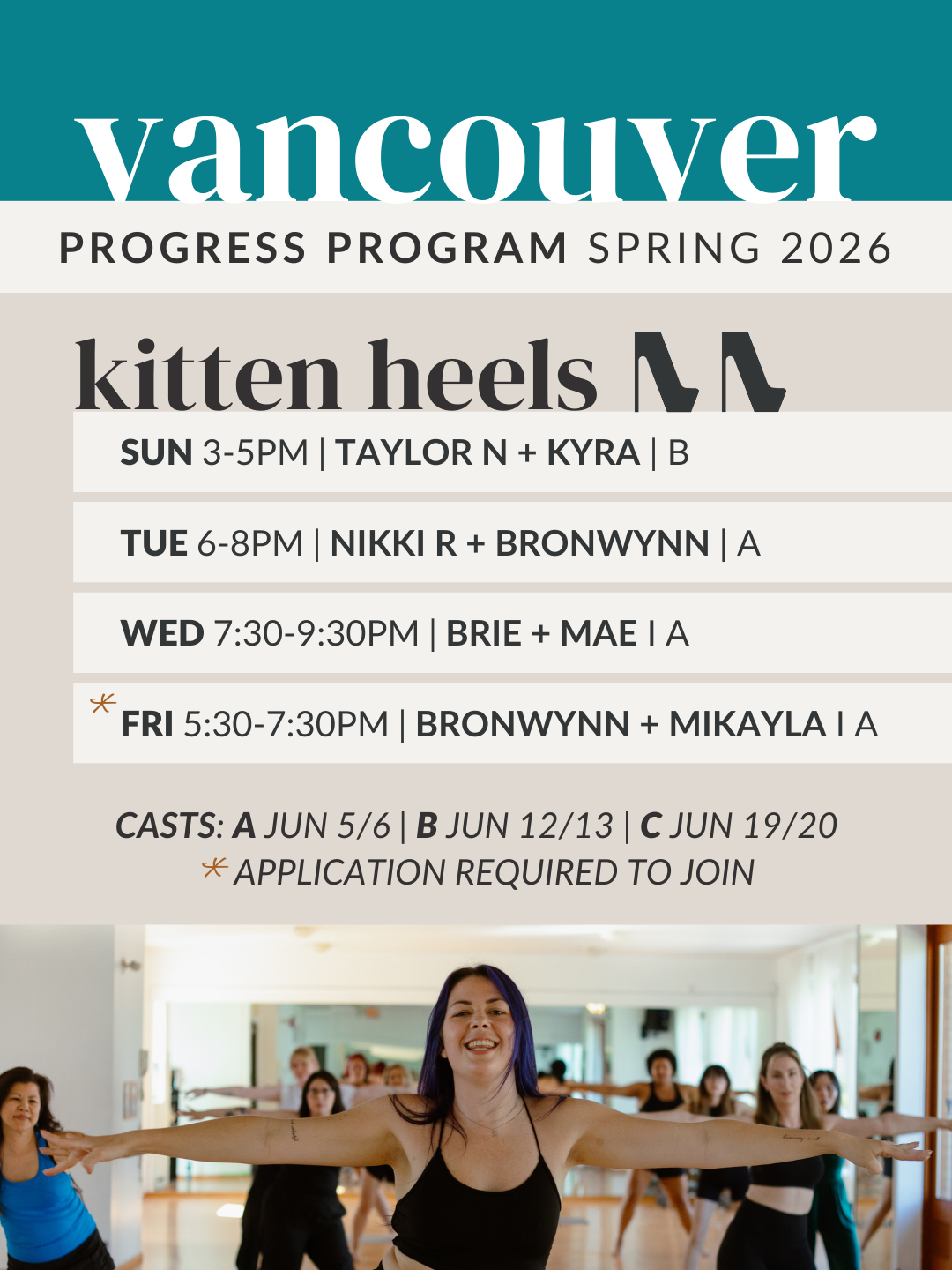 vancouver

PROGRESS PROGRAM SPRING 2026

kitten heels

SUN 3-5PM | TAYLOR N + KYRA | B

TUE 6-8PM | NIKKI R + BRONWYNN | A

WED 7:30-9:30PM | BRIE + MAE I A

* FRI 5:30-7:30PM | BRONWYNN + MIKAYLA I A

CASTS: A JUN 5/6 | B JUN 12/13 | C JUN 19/20
* APPLICATION REQUIRED TO JOIN